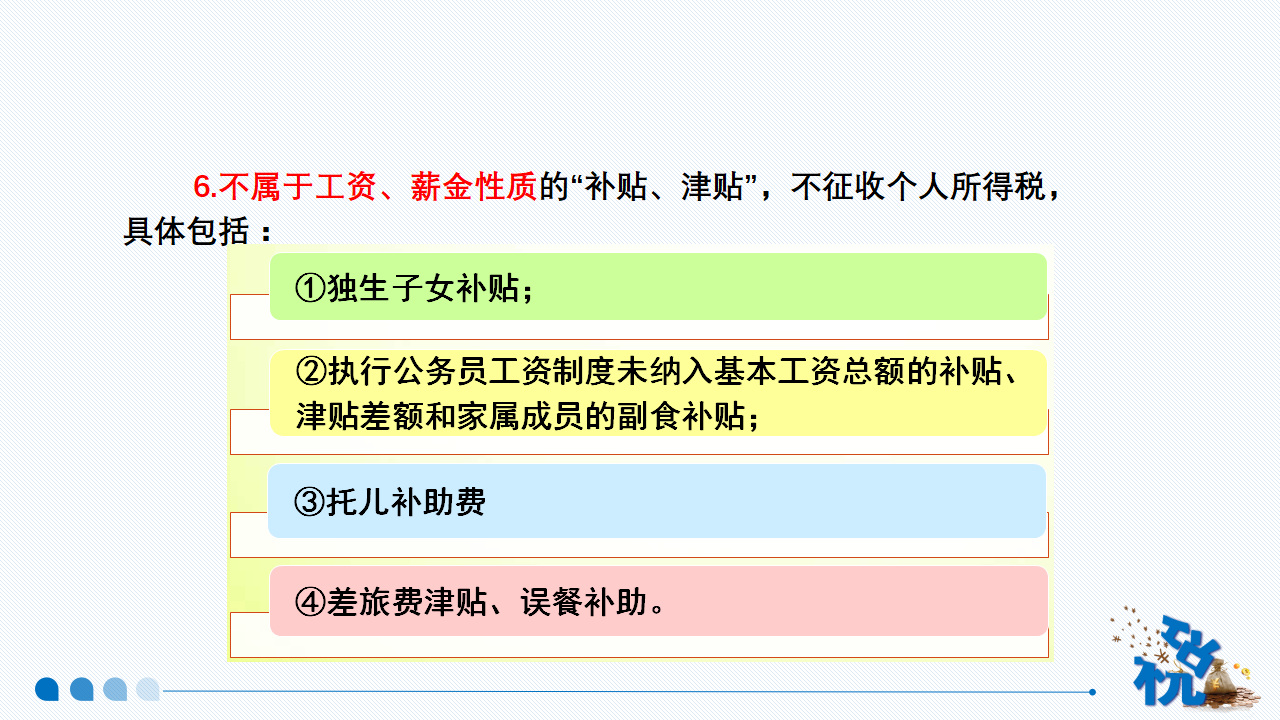 6.不属于工资、薪金性质的“补贴、津贴”，不征收个人所得税，具体包括：

①独生子女补贴；

②执行公务员工资制度未纳入基本工资总额的补贴、津贴差额和家属成员的副食补贴；

③托儿补助费

④差旅费津贴、误餐补助。

税